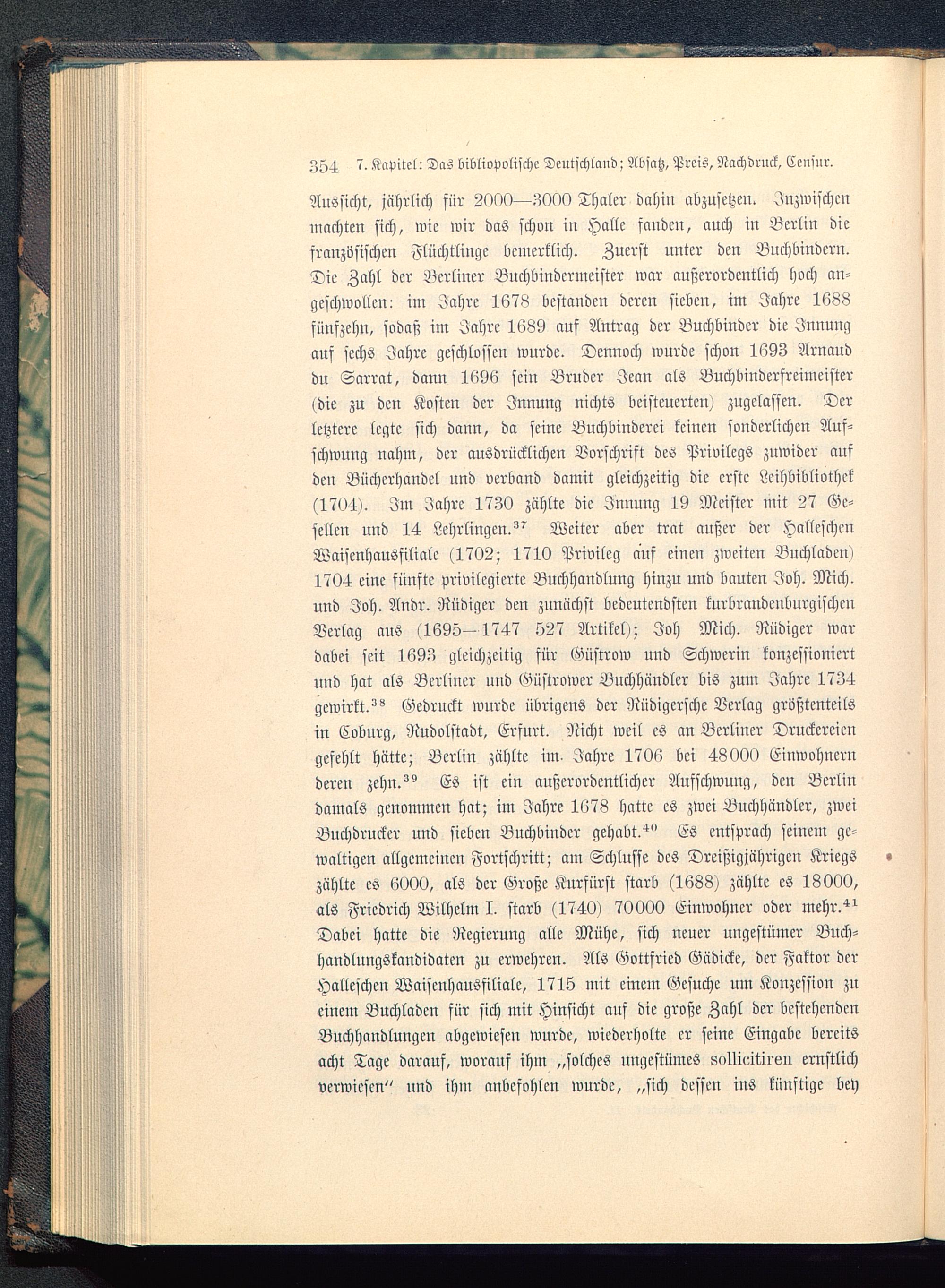 354 7. Kapitel: Das bibliopolische Deutschland; Absatz, Preis, Nachdruck, Censur.

Aussicht, jährlich für 2000—3000 Thaler dahin abzusetzen. Inzwischen machten sich, wie wir das schon in Halle fanden, auch in Berlin die französischen Flüchtlinge bemerklich. Zuerst unter den Buchbindern. Die Zahl der Berliner Buchbindermeister war außerordentlich hoch angeschwollen: im Jahre 1678 bestanden deren sieben, im Jahre 1688 fünfzehn, sodaß im Jahre 1689 auf Antrag der Buchbinder die Innung auf sechs Jahre geschlossen wurde. Dennoch wurde schon 1693 Arnaud du Sarrat, dann 1696 sein Bruder Jean als Buchbinderfreimeister (die zu den Kosten der Innung nichts beisteuerten) zugelassen. Der letztere legte sich dann, da seine Buchbinderei keinen sonderlichen Aufschwung nahm, der ausdrücklichen Vorschrift des Privilegs zuwider auf den Bücherhandel und verband damit gleichzeitig die erste Leihbibliothek (1704). Im Jahre 1730 zählte die Innung 19 Meister mit 27 Gesellen und 14 Lehrlingen.$^{37}$ Weiter aber trat außer der Halleschen Waisenhausfiliale (1702; 1710 Privileg auf einen zweiten Buchladen) 1704 eine fünfte privilegierte Buchhandlung hinzu und bauten Joh. Mich. und Joh. Andr. Rüdiger den zunächst bedeutendsten kurbrandenburgischen Verlag aus (1695—1747 527 Artikel); Joh Mich. Rüdiger war dabei seit 1693 gleichzeitig für Güstrow und Schwerin konzessioniert und hat als Berliner und Güstrower Buchhändler bis zum Jahre 1734 gewirkt.$^{38}$ Gedruckt wurde übrigens der Rüdigersche Verlag größtenteils in Coburg, Rudolstadt, Erfurt. Nicht weil es an Berliner Druckereien gefehlt hätte; Berlin zählte im Jahre 1706 bei 48000 Einwohnern deren zehn.$^{39}$ Es ist ein außerordentlicher Aufschwung, den Berlin damals genommen hat; im Jahre 1678 hatte es zwei Buchhändler, zwei Buchdrucker und sieben Buchbinder gehabt.$^{40}$ Es entsprach seinem gewaltigen allgemeinen Fortschritt; am Schlusse des Dreißigjährigen Kriegs zählte es 6000, als der Große Kurfürst starb (1688) zählte es 18000, als Friedrich Wilhelm I. starb (1740) 70000 Einwohner oder mehr.$^{41}$ Dabei hatte die Regierung alle Mühe, sich neuer ungestümer Buchhandlungskandidaten zu erwehren. Als Gottfried Gädicke, der Faktor der Halleschen Waisenhausfiliale, 1715 mit einem Gesuche um Konzession zu einem Buchladen für sich mit Hinsicht auf die große Zahl der bestehenden Buchhandlungen abgewiesen wurde, wiederholte er seine Eingabe bereits acht Tage darauf, worauf ihm „solches ungestümes sollicitiren ernstlich verwiesen“ und ihm anbefohlen wurde, „sich dessen ins künftige bey